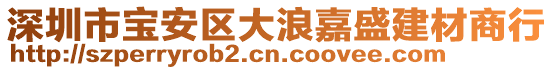 深圳市宝安区大浪嘉盛建材商行
http://szperryrob2.cn.coovee.com